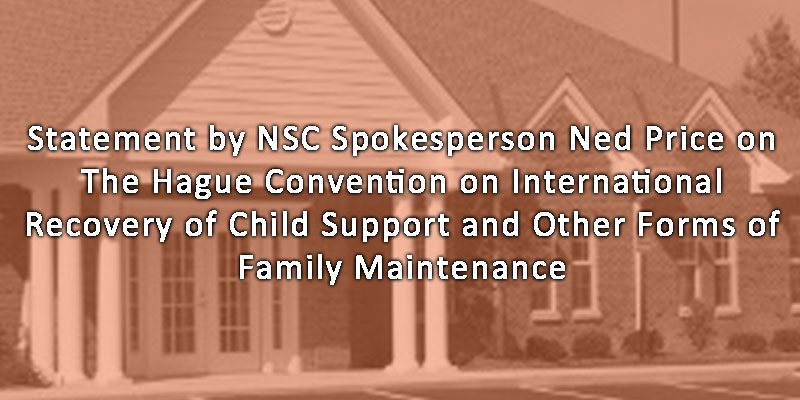 Statement by NSC Spokesperson Ned Price on The Hague Convention on International Recovery of Child Support and Other Forms of Family Maintenance